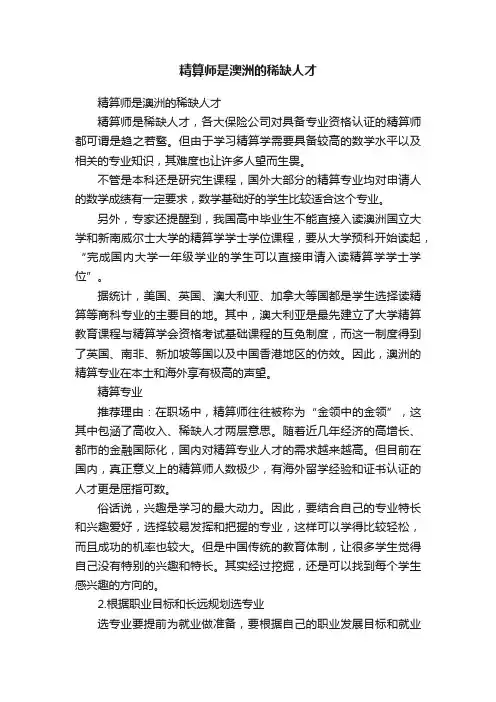 精算师是澳洲的稀缺人才

精算师是澳洲的稀缺人才

精算师是稀缺人才，各大保险公司对具备专业资格认证的精算师都可谓是趋之若鹜。但由于学习精算学需要具备较高的数学水平以及相关的专业知识，其难度也让许多人望而生畏。

不管是本科还是研究生课程，国外大部分的精算专业均对申请人的数学成绩有一定要求，数学基础好的学生比较适合这个专业。

另外，专家还提醒到，我国高中毕业生不能直接入读澳洲国立大学和新南威尔士大学的精算学学士学位课程，要从大学预科开始读起，“完成国内大学一年级学业的学生可以直接申请入读精算学学士学位”。

据统计，美国、英国、澳大利亚、加拿大等国都是学生选择读精算等商科专业的主要目的地。其中，澳大利亚是最先建立了大学精算教育课程与精算学会资格考试基础课程的互免制度，而这一制度得到了英国、南非、新加坡等国以及中国香港地区的仿效。因此，澳洲的精算专业在本土和海外享有极高的声望。

精算专业

推荐理由：在职场中，精算师往往被称为“金领中的金领”，这其中包涵了高收入、稀缺人才两层意思。随着近几年经济的高增长、都市的金融国际化，国内对精算专业人才的需求越来越高。但目前在国内，真正意义上的精算师人数极少，有海外留学经验和证书认证的人才更是屈指可数。

俗话说，兴趣是学习的最大动力。因此，要结合自己的专业特长和兴趣爱好，选择较易发挥和把握的专业，这样可以学得比较轻松，而且成功的机率也较大。但是中国传统的教育体制，让很多学生觉得自己没有特别的兴趣和特长。其实经过挖掘，还是可以找到每个学生感兴趣的方向的。

2.根据职业目标和长远规划选专业

选专业要提前为就业做准备，要根据自己的职业发展目标和就业